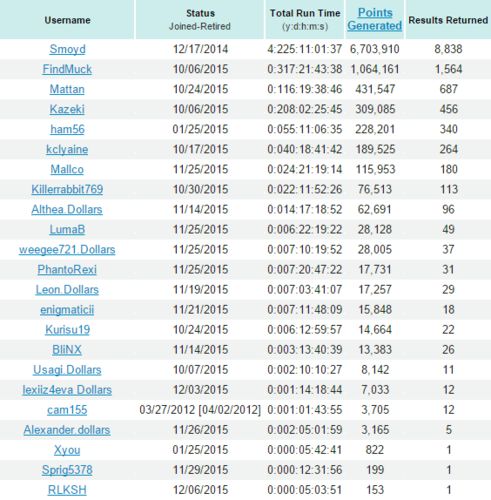 | Username | Status Joined-Retired | Total Run Time (y:d:h:m:s) | Points Generated | Results Returned |
|---|---|---|---|---|
| Smoyd | 12/17/2014 | 4:225:11:01:37 | 6,703,910 | 8,838 |
| FindMuck | 10/06/2015 | 0:317:21:43:38 | 1,064,161 | 1,564 |
| Mattan | 10/24/2015 | 0:116:19:38:46 | 431,547 | 687 |
| Kazeki | 10/06/2015 | 0:208:02:25:45 | 309,085 | 456 |
| ham56 | 01/25/2015 | 0:055:11:06:35 | 228,201 | 340 |
| kclyaine | 10/17/2015 | 0:040:18:41:42 | 189,525 | 264 |
| Mallco | 11/25/2015 | 0:024:21:19:14 | 115,953 | 180 |
| Killerrabbit769 | 10/30/2015 | 0:022:11:52:26 | 76,513 | 113 |
| Althea.Dollars | 11/14/2015 | 0:014:17:18:52 | 62,691 | 96 |
| LumaB | 11/25/2015 | 0:006:22:19:22 | 28,128 | 49 |
| weegee721.Dollars | 11/25/2015 | 0:007:10:19:52 | 28,005 | 37 |
| PhantoRexi | 11/25/2015 | 0:007:20:47:22 | 17,731 | 31 |
| Leon.Dollars | 11/19/2015 | 0:007:03:41:07 | 17,257 | 29 |
| enigmaticii | 11/21/2015 | 0:007:11:48:09 | 15,848 | 18 |
| Kurisu19 | 10/24/2015 | 0:006:12:59:57 | 14,664 | 22 |
| BliNX | 11/14/2015 | 0:003:13:40:39 | 13,383 | 26 |
| Usagi.Dollars | 10/07/2015 | 0:002:10:10:27 | 8,142 | 11 |
| lexiiz4eva.Dollars | 12/03/2015 | 0:001:14:18:44 | 7,033 | 12 |
| cam155 | 03/27/2012 [04/02/2012] | 0:001:01:43:55 | 3,705 | 12 |
| Alexander.dollars | 11/26/2015 | 0:002:05:01:59 | 3,165 | 5 |
| Xyou | 01/25/2015 | 0:000:05:42:41 | 822 | 1 |
| Sprig5378 | 11/29/2015 | 0:000:12:31:56 | 199 | 1 |
| RLKSH | 12/06/2015 | 0:000:05:03:51 | 153 | 1 |